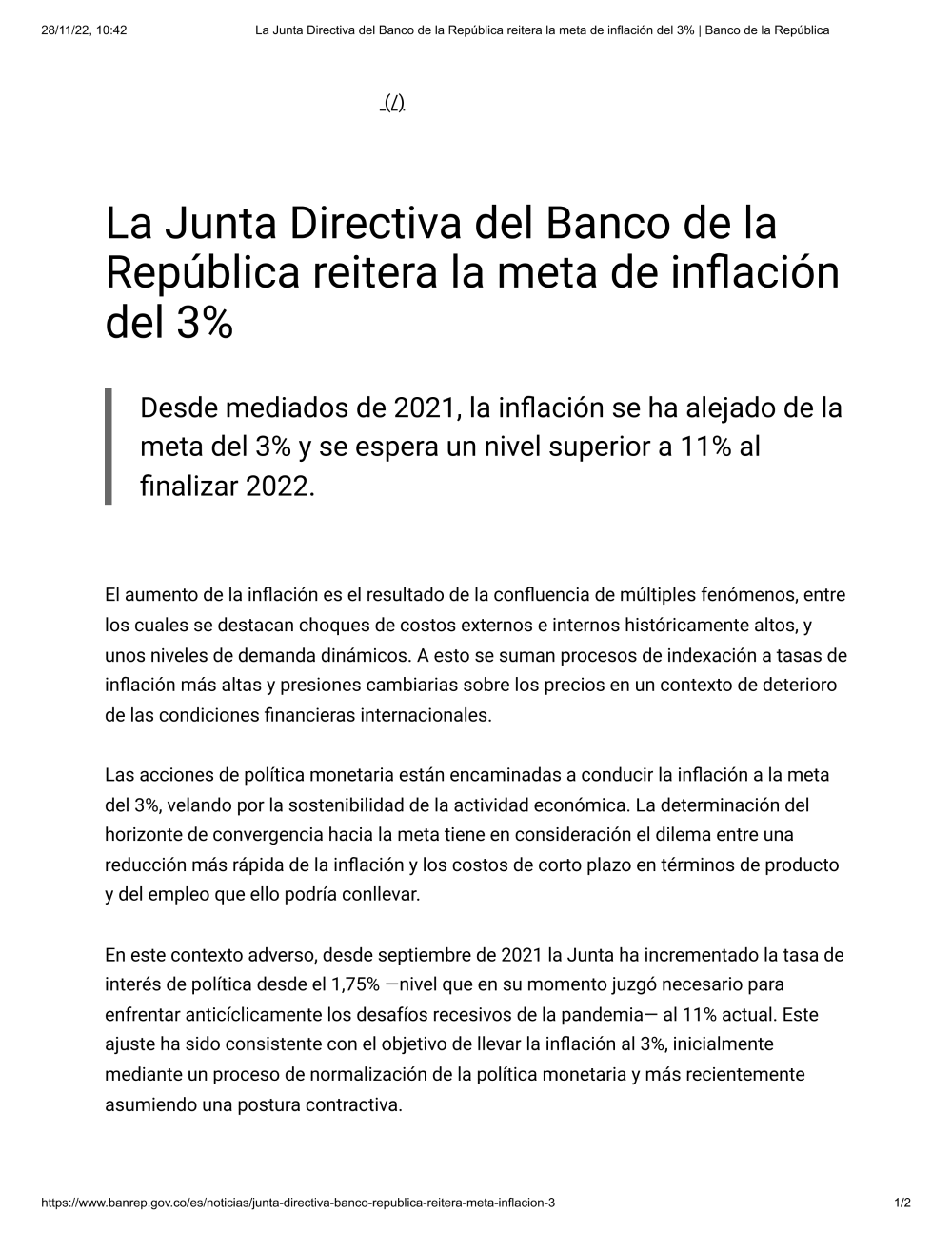 28/11/22, 10:42 La Junta Directiva del Banco de la República reitera la meta de inflación del 3% | Banco de la República

(/)

La Junta Directiva del Banco de la República reitera la meta de inflación del 3%

Desde mediados de 2021, la inflación se ha alejado de la meta del 3% y se espera un nivel superior a 11% al finalizar 2022.

El aumento de la inflación es el resultado de la confluencia de múltiples fenómenos, entre los cuales se destacan choques de costos externos e internos históricamente altos, y unos niveles de demanda dinámicos. A esto se suman procesos de indexación a tasas de inflación más altas y presiones cambiarias sobre los precios en un contexto de deterioro de las condiciones financieras internacionales.

Las acciones de política monetaria están encaminadas a conducir la inflación a la meta del 3%, velando por la sostenibilidad de la actividad económica. La determinación del horizonte de convergencia hacia la meta tiene en consideración el dilema entre una reducción más rápida de la inflación y los costos de corto plazo en términos de producto y del empleo que ello podría conllevar.

En este contexto adverso, desde septiembre de 2021 la Junta ha incrementado la tasa de interés de política desde el 1,75% —nivel que en su momento juzgó necesario para enfrentar anticíclicamente los desafíos recesivos de la pandemia— al 11% actual. Este ajuste ha sido consistente con el objetivo de llevar la inflación al 3%, inicialmente mediante un proceso de normalización de la política monetaria y más recientemente asumiendo una postura contractiva.

https://www.banrep.gov.co/es/noticias/junta-directiva-banco-republica-reitera-meta-inflacion-3 1/2